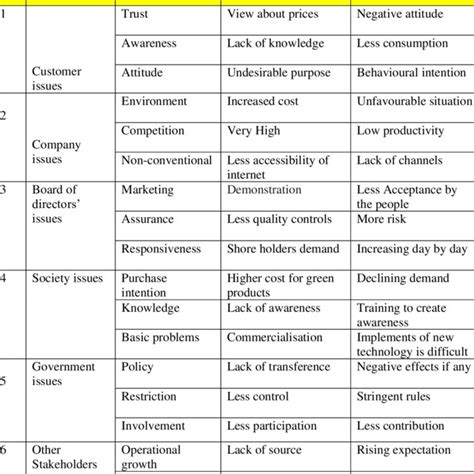 | 1 | Customer issues | Trust | View about prices | Negative attitude |
|---|---|---|---|---|
| | | Awareness | Lack of knowledge | Less consumption |
| | | Attitude | Undesirable purpose | Behavioural intention |
| 2 | Company issues | Environment | Increased cost | Unfavourable situation |
| | | Competition | Very High | Low productivity |
| | | Non-conventional | Less accessibility of internet | Lack of channels |
| 3 | Board of directors' issues | Marketing | Demonstration | Less Acceptance by the people |
| | | Assurance | Less quality controls | More risk |
| | | Responsiveness | Shore holders demand | Increasing day by day |
| 4 | Society issues | Purchase intention | Higher cost for green products | Declining demand |
| | | Knowledge | Lack of awareness | Training to create awareness |
| | | Basic problems | Commercialisation | Implements of new technology is difficult |
| 5 | Government issues | Policy | Lack of transference | Negative effects if any |
| | | Restriction | Less control | Stringent rules |
| | | Involvement | Less participation | Less contribution |
| 6 | Other Stakeholders | Operational growth | Lack of source | Rising expectation |